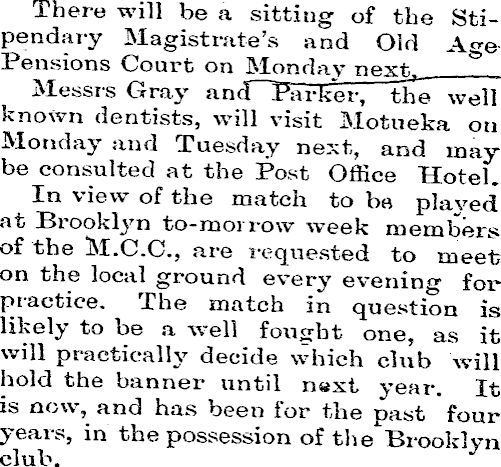 There will be a sitting of the Stipendary Magistrate's and Old Age Pensions Court on Monday next,

Messrs Gray and Parker, the well known dentists, will visit Motueka on Monday and Tuesday next, and may be consulted at the Post Office Hotel.

In view of the match to be played at Brooklyn to-morrow week members of the M.C.C., are requested to meet on the local ground every evening for practice. The match in question is likely to be a well fought one, as it will practically decide which club will hold the banner until next year. It is now, and has been for the past four years, in the possession of the Brooklyn club.